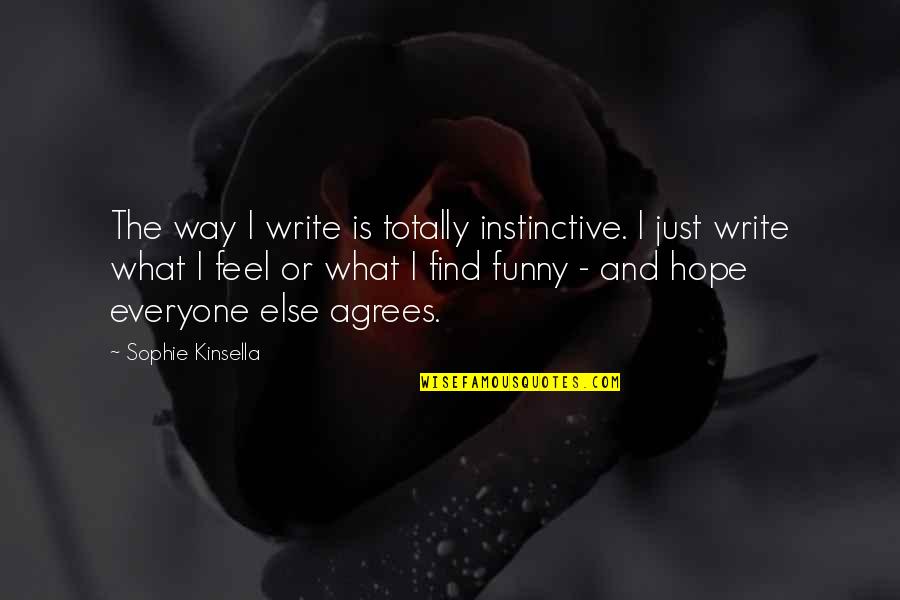 The way I write is totally instinctive. I just write what I feel or what I find funny - and hope everyone else agrees.

~ Sophie Kinsella

WISEFAMOUSQUOTES.COM